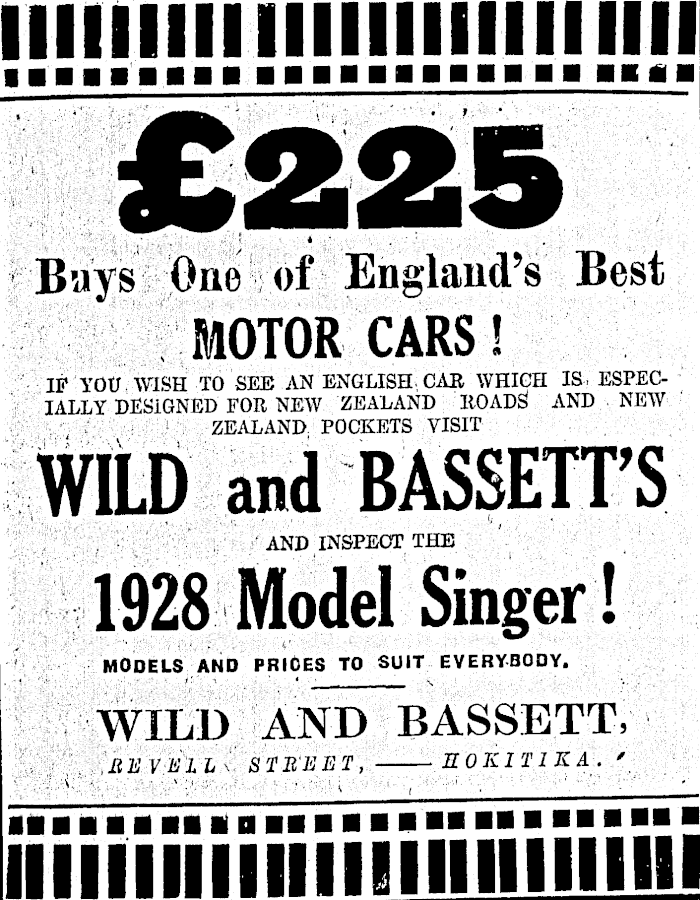 £225

Buys One of England's Best

MOTOR CARS!

IF YOU WISH TO SEE AN ENGLISH CAR WHICH IS ESPECIALLY DESIGNED FOR NEW ZEALAND ROADS AND NEW ZEALAND POCKETS VISIT

WILD and BASSETT'S

AND INSPECT THE

1928 Model Singer!

MODELS AND PRICES TO SUIT EVERYBODY.

WILD AND BASSETT,

REVELL STREET, —— HOKITIKA.